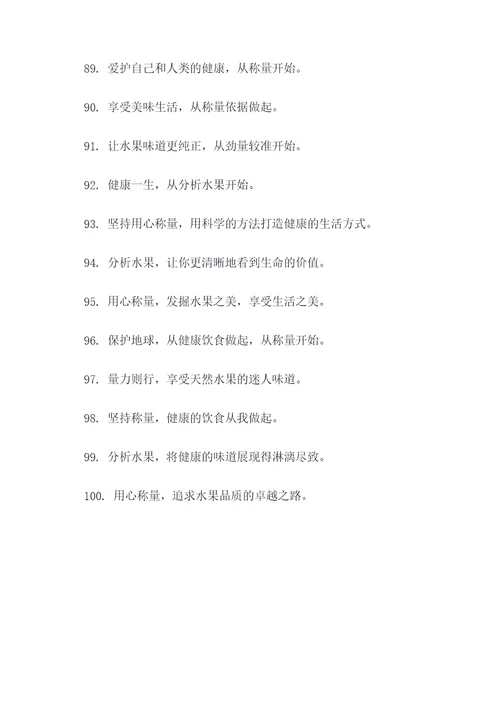 89. 爱护自己和人类的健康，从称量开始。

90. 享受美味生活，从称量依据做起。

91. 让水果味道更纯正，从劲量较准开始。

92. 健康一生，从分析水果开始。

93. 坚持用心称量，用科学的方法打造健康的生活方式。

94. 分析水果，让你更清晰地看到生命的价值。

95. 用心称量，发掘水果之美，享受生活之美。

96. 保护地球，从健康饮食做起，从称量开始。

97. 量力则行，享受天然水果的迷人味道。

98. 坚持称量，健康的饮食从我做起。

99. 分析水果，将健康的味道展现得淋漓尽致。

100. 用心称量，追求水果品质的卓越之路。